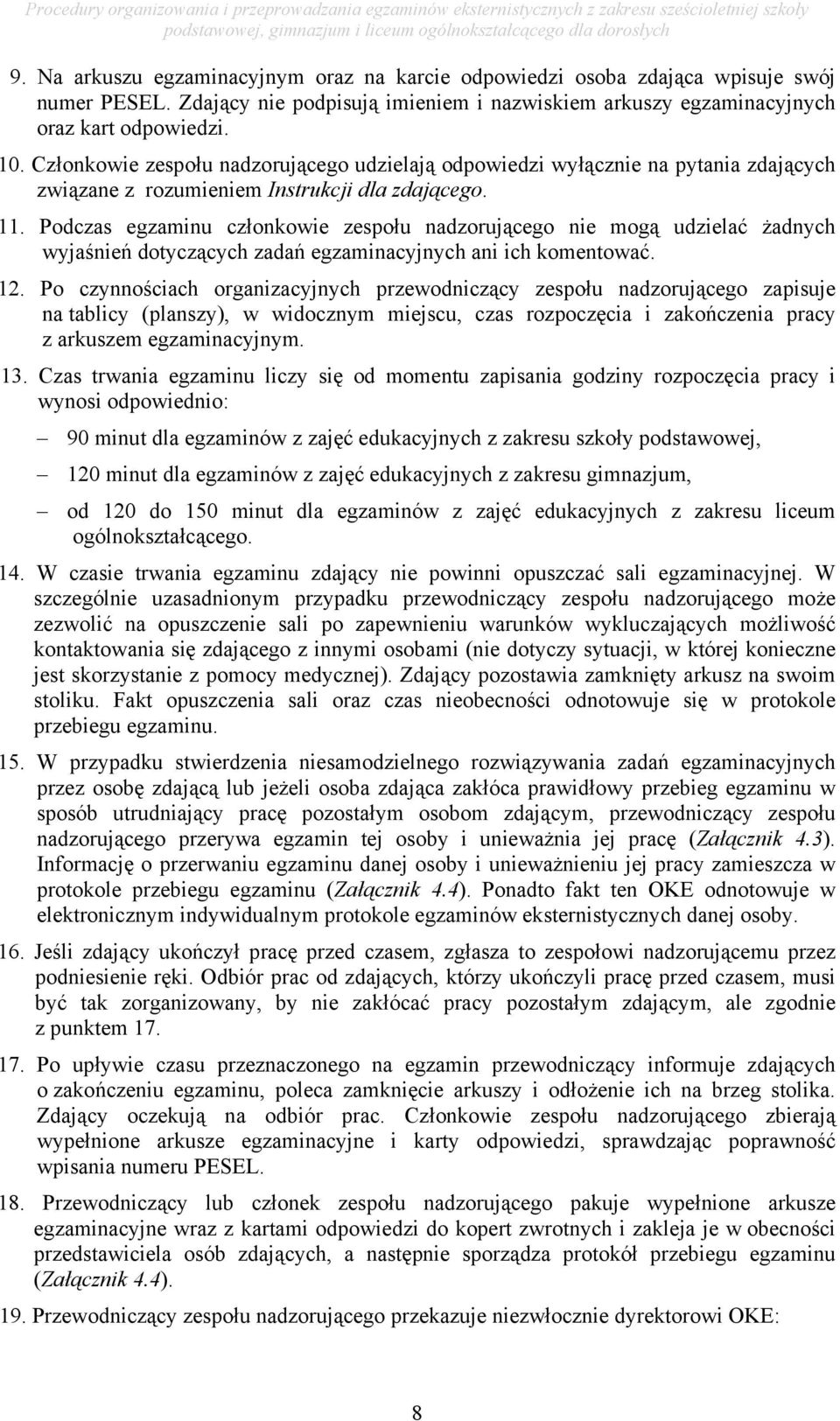 Procedury organizowania i przeprowadzania egzaminów eksternistycznych z zakresu sześcioletniej szkoły podstawowej, gimnazjum i liceum ogólnokształcącego dla dorosłych

9. Na arkuszu egzaminacyjnym oraz na karcie odpowiedzi osoba zdająca wpisuje swój numer PESEL. Zdający nie podpisują imieniem i nazwiskiem arkuszy egzaminacyjnych oraz kart odpowiedzi.

10. Członkowie zespołu nadzorującego udzielają odpowiedzi wyłącznie na pytania zdających związane z rozumieniem Instrukcji dla zdającego.

11. Podczas egzaminu członkowie zespołu nadzorującego nie mogą udzielać żadnych wyjaśnień dotyczących zadań egzaminacyjnych ani ich komentować.

12. Po czynnościach organizacyjnych przewodniczący zespołu nadzorującego zapisuje na tablicy (planszy), w widocznym miejscu, czas rozpoczęcia i zakończenia pracy z arkuszem egzaminacyjnym.

13. Czas trwania egzaminu liczy się od momentu zapisania godziny rozpoczęcia pracy i wynosi odpowiednio:

– 90 minut dla egzaminów z zajęć edukacyjnych z zakresu szkoły podstawowej,

– 120 minut dla egzaminów z zajęć edukacyjnych z zakresu gimnazjum,

– od 120 do 150 minut dla egzaminów z zajęć edukacyjnych z zakresu liceum ogólnokształcącego.

14. W czasie trwania egzaminu zdający nie powinni opuszczać sali egzaminacyjnej. W szczególnie uzasadnionym przypadku przewodniczący zespołu nadzorującego może zezwolić na opuszczenie sali po zapewnieniu warunków wykluczających możliwość kontaktowania się zdającego z innymi osobami (nie dotyczy sytuacji, w której konieczne jest skorzystanie z pomocy medycznej). Zdający pozostawia zamknięty arkusz na swoim stoliku. Fakt opuszczenia sali oraz czas nieobecności odnotowuje się w protokole przebiegu egzaminu.

15. W przypadku stwierdzenia niesamodzielnego rozwiązywania zadań egzaminacyjnych przez osobę zdającą lub jeżeli osoba zdająca zakłóca prawidłowy przebieg egzaminu w sposób utrudniający pracę pozostałym osobom zdającym, przewodniczący zespołu nadzorującego przerywa egzamin tej osoby i unieważnia jej pracę (Załącznik 4.3). Informację o przerwaniu egzaminu danej osoby i unieważnieniu jej pracy zamieszcza w protokole przebiegu egzaminu (Załącznik 4.4). Ponadto fakt ten OKE odnotowuje w elektronicznym indywidualnym protokole egzaminów eksternistycznych danej osoby.

16. Jeśli zdający ukończył pracę przed czasem, zgłasza to zespołowi nadzorującemu przez podniesienie ręki. Odbiór prac od zdających, którzy ukończyli pracę przed czasem, musi być tak zorganizowany, by nie zakłócać pracy pozostałym zdającym, ale zgodnie z punktem 17.

17. Po upływie czasu przeznaczonego na egzamin przewodniczący informuje zdających o zakończeniu egzaminu, poleca zamknięcie arkuszy i odłożenie ich na brzeg stolika. Zdający oczekują na odbiór prac. Członkowie zespołu nadzorującego zbierają wypełnione arkusze egzaminacyjne i karty odpowiedzi, sprawdzając poprawność wpisania numeru PESEL.

18. Przewodniczący lub członek zespołu nadzorującego pakuje wypełnione arkusze egzaminacyjne wraz z kartami odpowiedzi do kopert zwrotnych i zakleja je w obecności przedstawiciela osób zdających, a następnie sporządza protokół przebiegu egzaminu (Załącznik 4.4).

19. Przewodniczący zespołu nadzorującego przekazuje niezwłocznie dyrektorowi OKE:

8